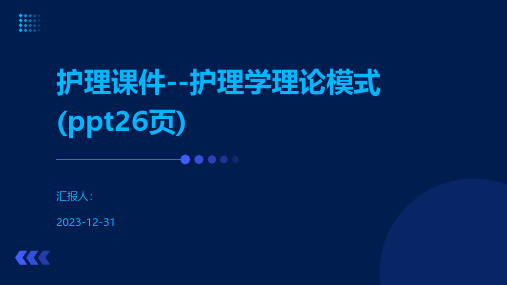 护理课件--护理学理论模式(ppt26页)

汇报人:

2023-12-31